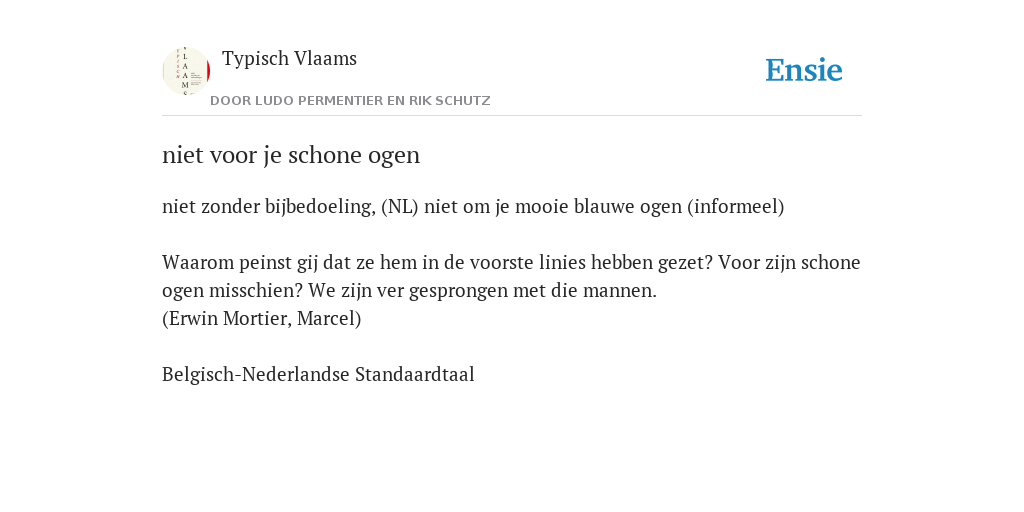 Typisch Vlaams

DOOR LUDO PERMENTIER EN RIK SCHUTZ

Ensie

niet voor je schone ogen

niet zonder bijbedoeling, (NL) niet om je mooie blauwe ogen (informeel)

Waarom peinst gij dat ze hem in de voorste linies hebben gezet? Voor zijn schone ogen misschien? We zijn ver gesprongen met die mannen.
(Erwin Mortier, Marcel)

Belgisch-Nederlandse Standaardtaal